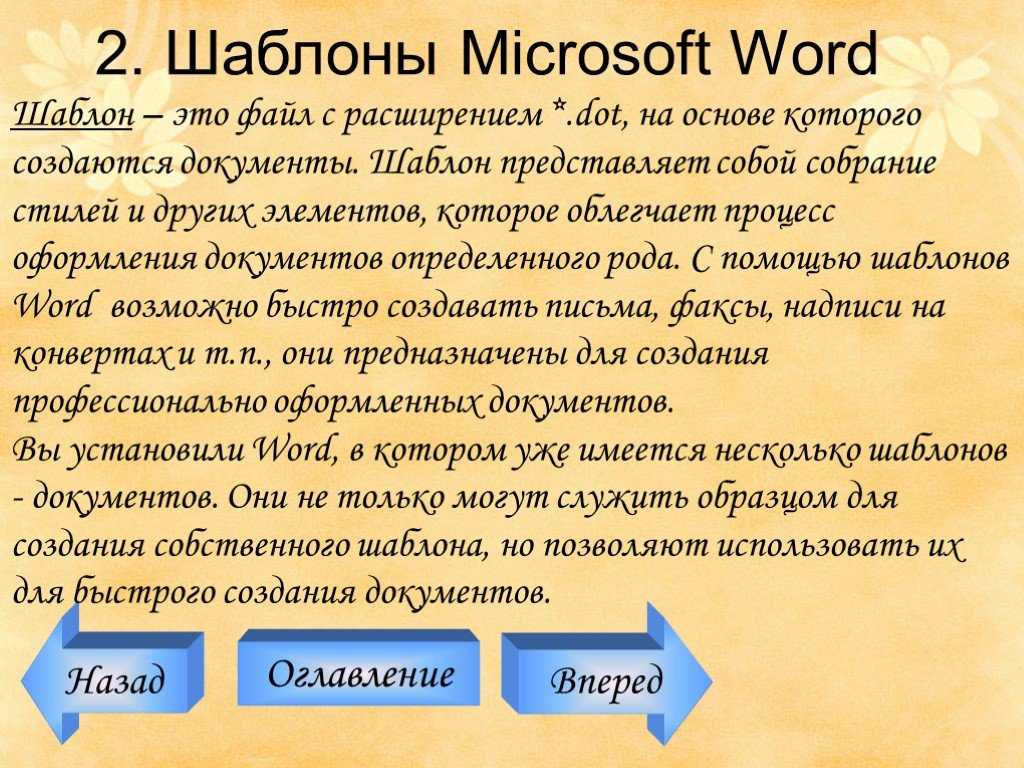 2. Шаблоны Microsoft Word

Шаблон – это файл с расширением *.dot, на основе которого создаются документы. Шаблон представляет собой собрание стилей и других элементов, которое облегчает процесс оформления документов определенного рода. С помощью шаблонов Word возможно быстро создавать письма, факсы, надписи на конвертах и т.п., они предназначены для создания профессионально оформленных документов.
Вы установили Word, в котором уже имеется несколько шаблонов - документов. Они не только могут служить образцом для создания собственного шаблона, но позволяют использовать их для быстрого создания документов.

Назад

Оглавление

Вперед